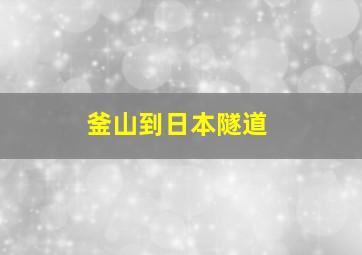 釜山到日本隧道